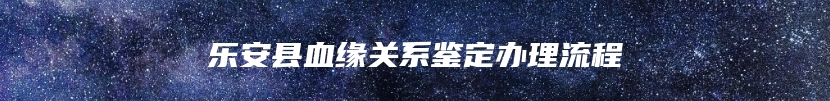 乐安县血缘关系鉴定办理流程